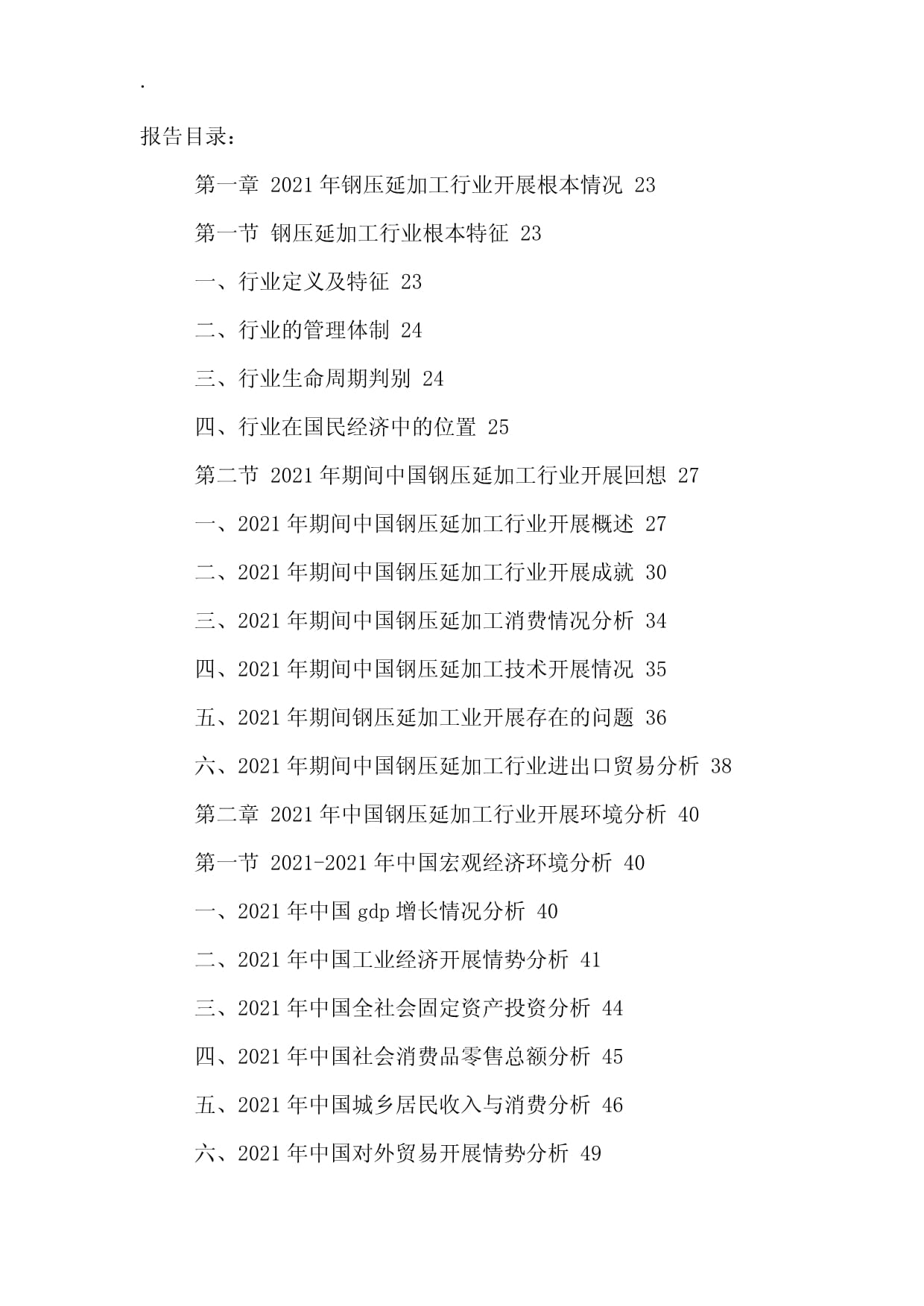 .

报告目录：

第一章 2021年钢压延加工行业开展根本情况 23

第一节 钢压延加工行业根本特征 23

一、行业定义及特征 23

二、行业的管理体制 24

三、行业生命周期判别 24

四、行业在国民经济中的位置 25

第二节 2021年期间中国钢压延加工行业开展回想 27

一、2021年期间中国钢压延加工行业开展概述 27

二、2021年期间中国钢压延加工行业开展成就 30

三、2021年期间中国钢压延加工消费情况分析 34

四、2021年期间中国钢压延加工技术开展情况 35

五、2021年期间钢压延加工业开展存在的问题 36

六、2021年期间中国钢压延加工行业进出口贸易分析 38

第二章 2021年中国钢压延加工行业开展环境分析 40

第一节 2021-2021年中国宏观经济环境分析 40

一、2021年中国gdp增长情况分析 40

二、2021年中国工业经济开展情势分析 41

三、2021年中国全社会固定资产投资分析 44

四、2021年中国社会消费品零售总额分析 45

五、2021年中国城乡居民收入与消费分析 46

六、2021年中国对外贸易开展情势分析 49